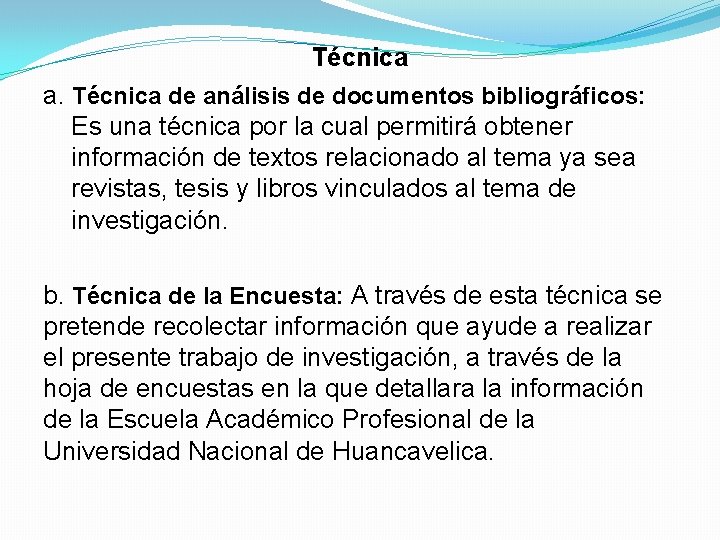 Técnica

a. Técnica de análisis de documentos bibliográficos: Es una técnica por la cual permitirá obtener información de textos relacionado al tema ya sea revistas, tesis y libros vinculados al tema de investigación.

b. Técnica de la Encuesta: A través de esta técnica se pretende recolectar información que ayude a realizar el presente trabajo de investigación, a través de la hoja de encuestas en la que detallara la información de la Escuela Académico Profesional de la Universidad Nacional de Huancavelica.